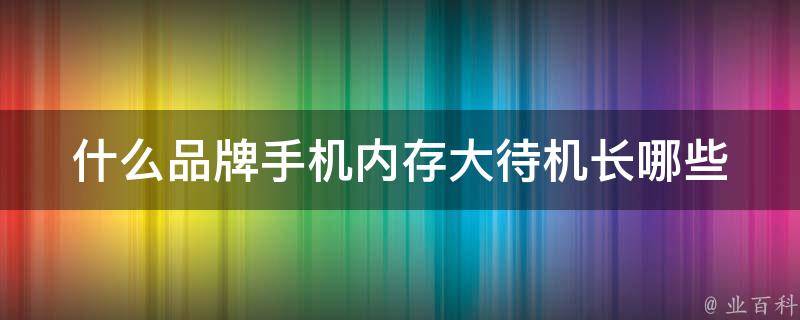 什么品牌手机内存大待机长哪些

@ 业百科